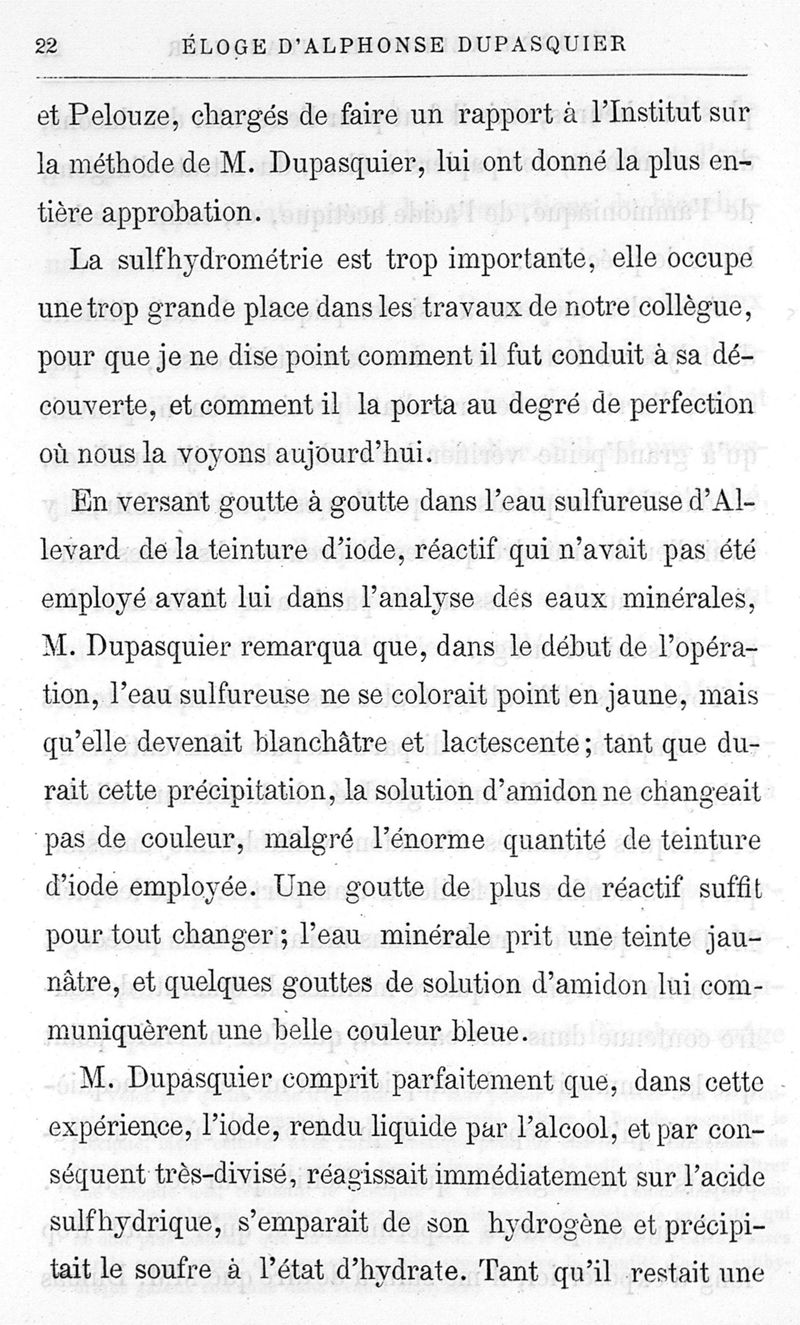 22 ÉLOGE D'ALPHONSE DUPASQUIER

et Pelouze, chargés de faire un rapport à l'Institut sur la méthode de M. Dupasquier, lui ont donné la plus entière approbation.

La sulfhydrométrie est trop importante, elle occupe une trop grande place dans les travaux de notre collègue, pour que je ne dise point comment il fut conduit à sa découverte, et comment il la porta au degré de perfection où nous la voyons aujourd'hui.

En versant goutte à goutte dans l'eau sulfureuse d'Allevard de la teinture d'iode, réactif qui n'avait pas été employé avant lui dans l'analyse des eaux minérales, M. Dupasquier remarqua que, dans le début de l'opération, l'eau sulfureuse ne se colorait point en jaune, mais qu'elle devenait blanchâtre et lactescente; tant que durait cette précipitation, la solution d'amidon ne changeait pas de couleur, malgré l'énorme quantité de teinture d'iode employée. Une goutte de plus de réactif suffit pour tout changer; l'eau minérale prit une teinte jaunâtre, et quelques gouttes de solution d'amidon lui communiquèrent une belle couleur bleue.

M. Dupasquier comprit parfaitement que, dans cette expérience, l'iode, rendu liquide par l'alcool, et par conséquent très-divisé, réagissait immédiatement sur l'acide sulfhydrique, s'emparait de son hydrogène et précipitait le soufre à l'état d'hydrate. Tant qu'il restait une